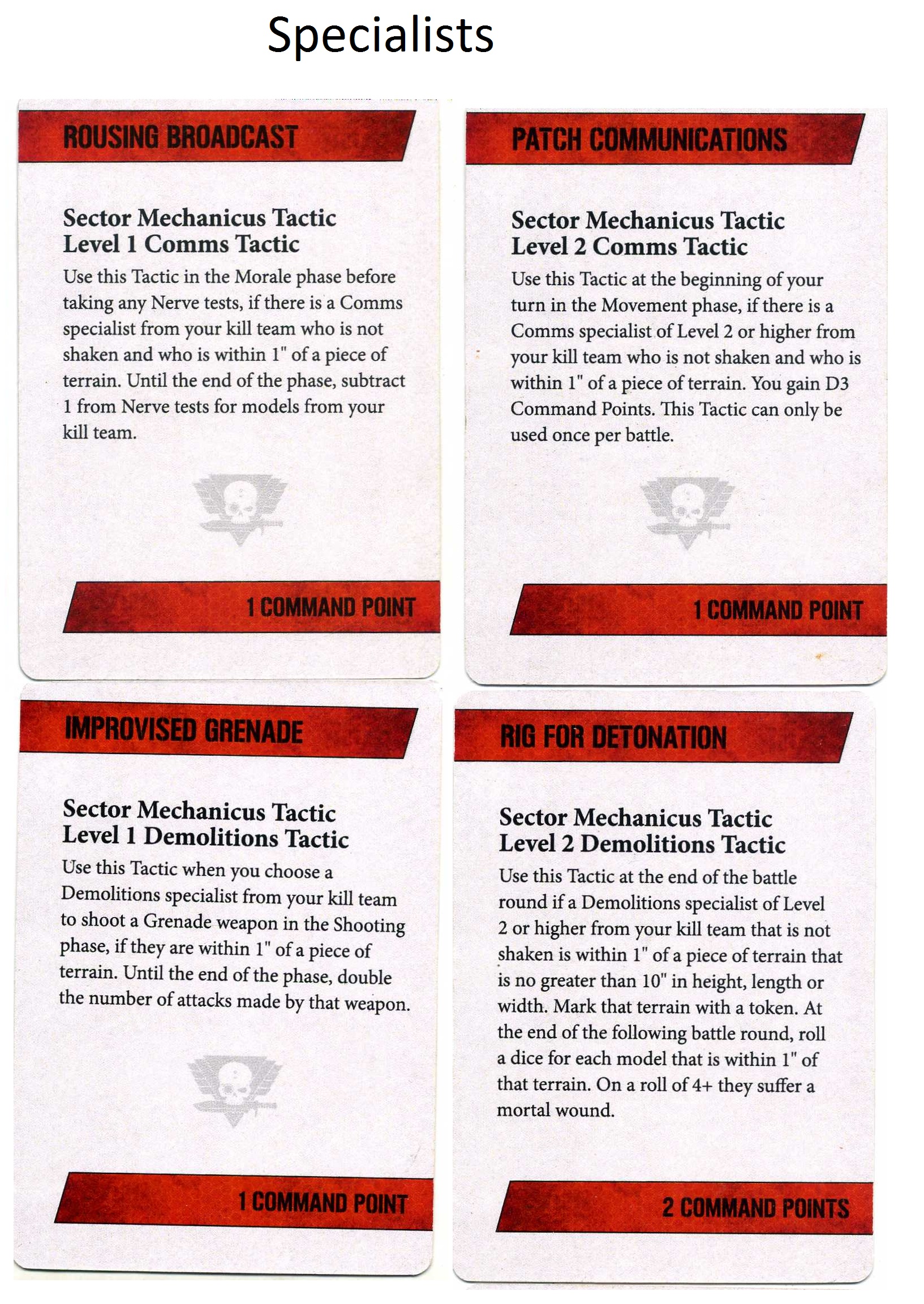 Specialists

ROUSING BROADCAST

Sector Mechanicus Tactic
Level 1 Comms Tactic

Use this Tactic in the Morale phase before taking any Nerve tests, if there is a Comms specialist from your kill team who is not shaken and who is within 1" of a piece of terrain. Until the end of the phase, subtract 1 from Nerve tests for models from your kill team.

1 COMMAND POINT

PATCH COMMUNICATIONS

Sector Mechanicus Tactic
Level 2 Comms Tactic

Use this Tactic at the beginning of your turn in the Movement phase, if there is a Comms specialist of Level 2 or higher from your kill team who is not shaken and who is within 1" of a piece of terrain. You gain D3 Command Points. This Tactic can only be used once per battle.

1 COMMAND POINT

IMPROVISED GRENADE

Sector Mechanicus Tactic
Level 1 Demolitions Tactic

Use this Tactic when you choose a Demolitions specialist from your kill team to shoot a Grenade weapon in the Shooting phase, if they are within 1" of a piece of terrain. Until the end of the phase, double the number of attacks made by that weapon.

1 COMMAND POINT

RIG FOR DETONATION

Sector Mechanicus Tactic
Level 2 Demolitions Tactic

Use this Tactic at the end of the battle round if a Demolitions specialist of Level 2 or higher from your kill team that is not shaken is within 1" of a piece of terrain that is no greater than 10" in height, length or width. Mark that terrain with a token. At the end of the following battle round, roll a dice for each model that is within 1" of that terrain. On a roll of 4+ they suffer a mortal wound.

2 COMMAND POINTS